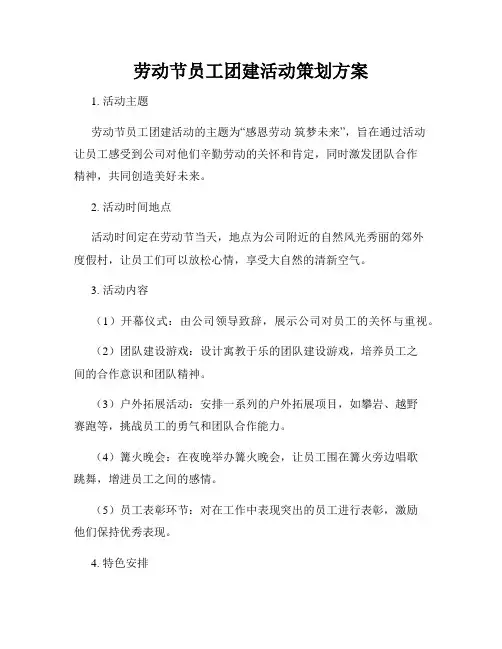 劳动节员工团建活动策划方案

1. 活动主题

劳动节员工团建活动的主题为“感恩劳动 筑梦未来”，旨在通过活动让员工感受到公司对他们辛勤劳动的关怀和肯定，同时激发团队合作精神，共同创造美好未来。

2. 活动时间地点

活动时间定在劳动节当天，地点为公司附近的自然风光秀丽的郊外度假村，让员工们可以放松心情，享受大自然的清新空气。

3. 活动内容

（1）开幕仪式：由公司领导致辞，展示公司对员工的关怀与重视。

（2）团队建设游戏：设计寓教于乐的团队建设游戏，培养员工之间的合作意识和团队精神。

（3）户外拓展活动：安排一系列的户外拓展项目，如攀岩、越野赛跑等，挑战员工的勇气和团队合作能力。

（4）篝火晚会：在夜晚举办篝火晚会，让员工围在篝火旁边唱歌跳舞，增进员工之间的感情。

（5）员工表彰环节：对在工作中表现突出的员工进行表彰，激励他们保持优秀表现。

4. 特色安排